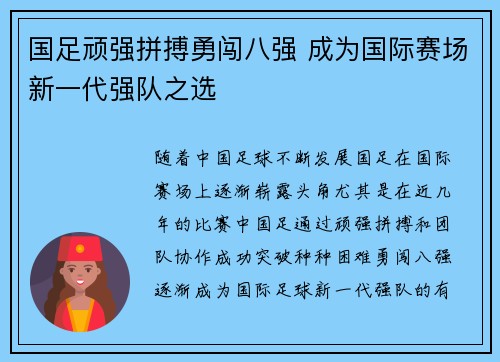 国足顽强拼搏勇闯八强 成为国际赛场新一代强队之选

随着中国足球不断发展国足在国际赛场上逐渐崭露头角尤其是在近几年的比赛中国足通过顽强拼搏和团队协作成功突破种种困难勇闯八强逐渐成为国际足球新一代强队的有